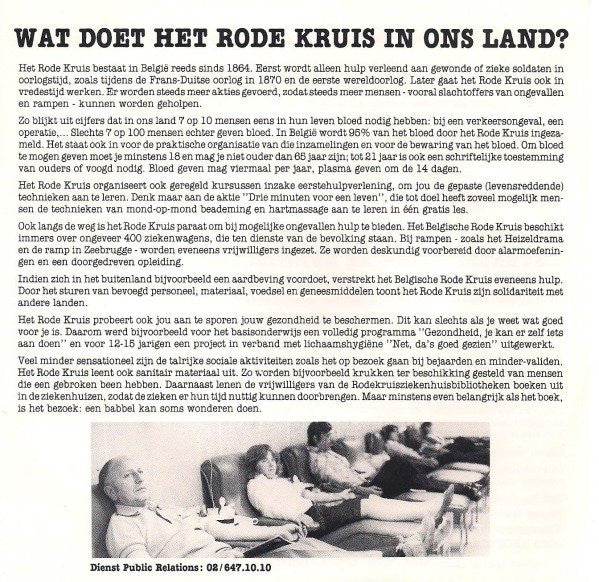 WAT DOET HET RODE KRUIS IN ONS LAND?

Het Rode Kruis bestaat in België reeds sinds 1864. Eerst wordt alleen hulp verleend aan gewonde of zieke soldaten in oorlogstijd, zoals tijdens de Frans-Duitse oorlog in 1870 en de eerste wereldoorlog. Later gaat het Rode Kruis ook in vredestijd werken. Er worden steeds meer akties gevoerd, zodat steeds meer mensen - vooral slachtoffers van ongevallen en rampen - kunnen worden geholpen.

Zo blijkt uit cijfers dat in ons land 7 op 10 mensen eens in hun leven bloed nodig hebben: bij een verkeersongeval, een operatie,... Slechts 7 op 100 mensen echter geven bloed. In België wordt 95% van het bloed door het Rode Kruis ingezameld. Het staat ook in voor de praktische organisatie van die inzamelingen en voor de bewaring van het bloed. Om bloed te mogen geven moet je minstens 18 en mag je niet ouder dan 65 jaar zijn; tot 21 jaar is ook een schriftelijke toestemming van ouders of voogd nodig. Bloed geven mag viermaal per jaar, plasma geven om de 14 dagen.

Het Rode Kruis organiseert ook geregeld kursussen inzake eerstehulpverlening, om jou de gepaste (levensreddende) technieken aan te leren. Denk maar aan de aktie "Drie minuten voor een leven", die tot doel heeft zoveel mogelijk mensen de technieken van mond-op-mond beademing en hartmassage aan te leren in één gratis les.

Ook langs de weg is het Rode Kruis paraat om bij mogelijke ongevallen hulp te bieden. Het Belgische Rode Kruis beschikt immers over ongeveer 400 ziekenwagens, die ten dienste van de bevolking staan. Bij rampen - zoals het Heizeldrama en de ramp in Zeebrugge - worden eveneens vrijwilligers ingezet. Ze worden deskundig voorbereid door alarmoefeningen en een doorgedreven opleiding.

Indien zich in het buitenland bijvoorbeeld een aardbeving voordoet, verstrekt het Belgische Rode Kruis eveneens hulp. Door het sturen van bevoegd personeel, materiaal, voedsel en geneesmiddelen toont het Rode Kruis zijn solidariteit met andere landen.

Het Rode Kruis probeert ook jou aan te sporen jouw gezondheid te beschermen. Dit kan slechts als je weet wat goed voor je is. Daarom werd bijvoorbeeld voor het basisonderwijs een volledig programma "Gezondheid, je kan er zelf iets aan doen" en voor 12-15 jarigen een project in verband met lichaamshygiëne "Net, da's goed gezien" uitgewerkt.

Veel minder sensationeel zijn de talrijke sociale aktiviteiten zoals het op bezoek gaan bij bejaarden en minder-validen. Het Rode Kruis leent ook sanitair materiaal uit. Zo worden bijvoorbeeld krukken ter beschikking gesteld van mensen die een gebroken been hebben. Daarnaast lenen de vrijwilligers van de Rodekruisziekenhuisbibliotheken boeken uit in de ziekenhuizen, zodat de zieken er hun tijd nuttig kunnen doorbrengen. Maar minstens even belangrijk als het boek, is het bezoek: een babbel kan soms wonderen doen.

Dienst Public Relations: 02/647.10.10